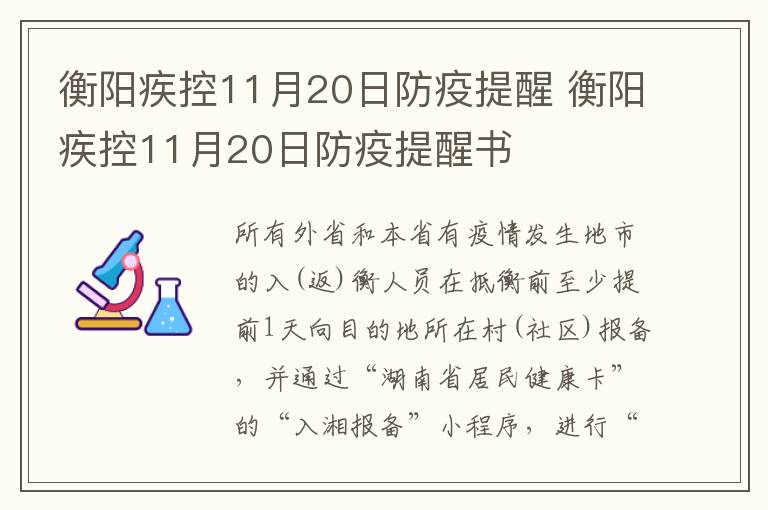 衡阳疾控11月20日防疫提醒 衡阳疾控11月20日防疫提醒书

所有外省和本省有疫情发生地市的入(返)衡人员在抵衡前至少提前1天向目的地所在村(社区)报备，并通过“湖南省居民健康卡”的“入湘报备”小程序，进行“